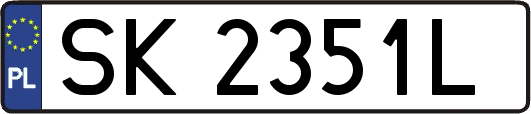 PL

SK 2351L